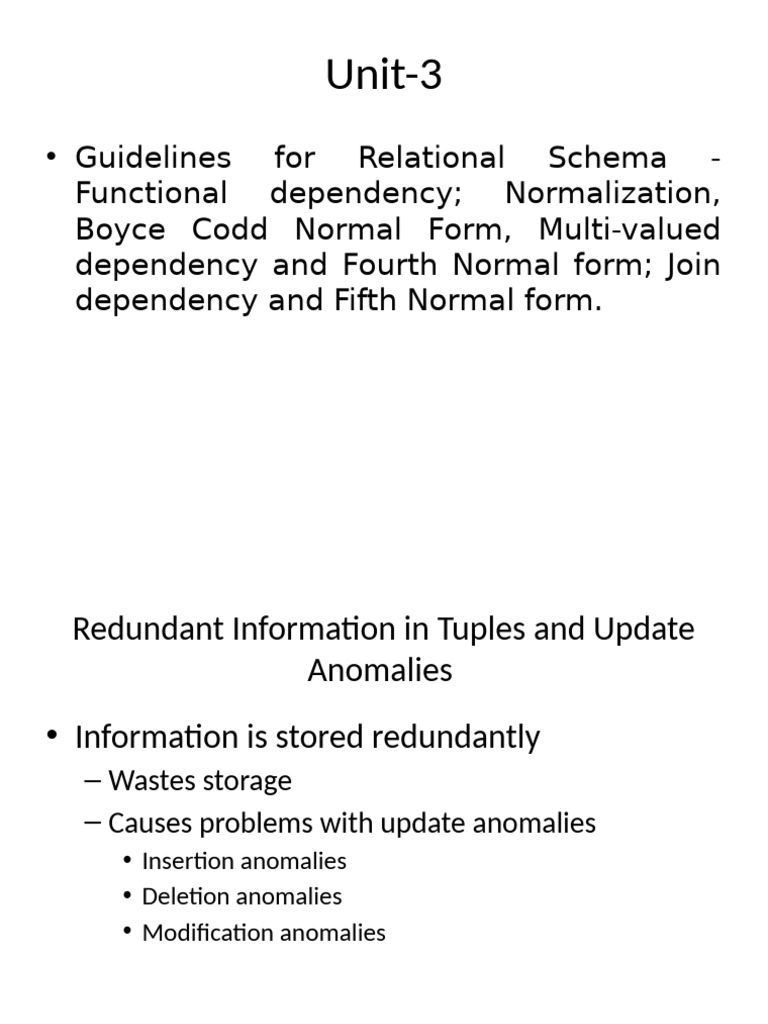 Unit-3

• Guidelines for Relational Schema - Functional dependency; Normalization, Boyce Codd Normal Form, Multi-valued dependency and Fourth Normal form; Join dependency and Fifth Normal form.

Redundant Information in Tuples and Update Anomalies

• Information is stored redundantly
– Wastes storage
– Causes problems with update anomalies
• Insertion anomalies
• Deletion anomalies
• Modification anomalies